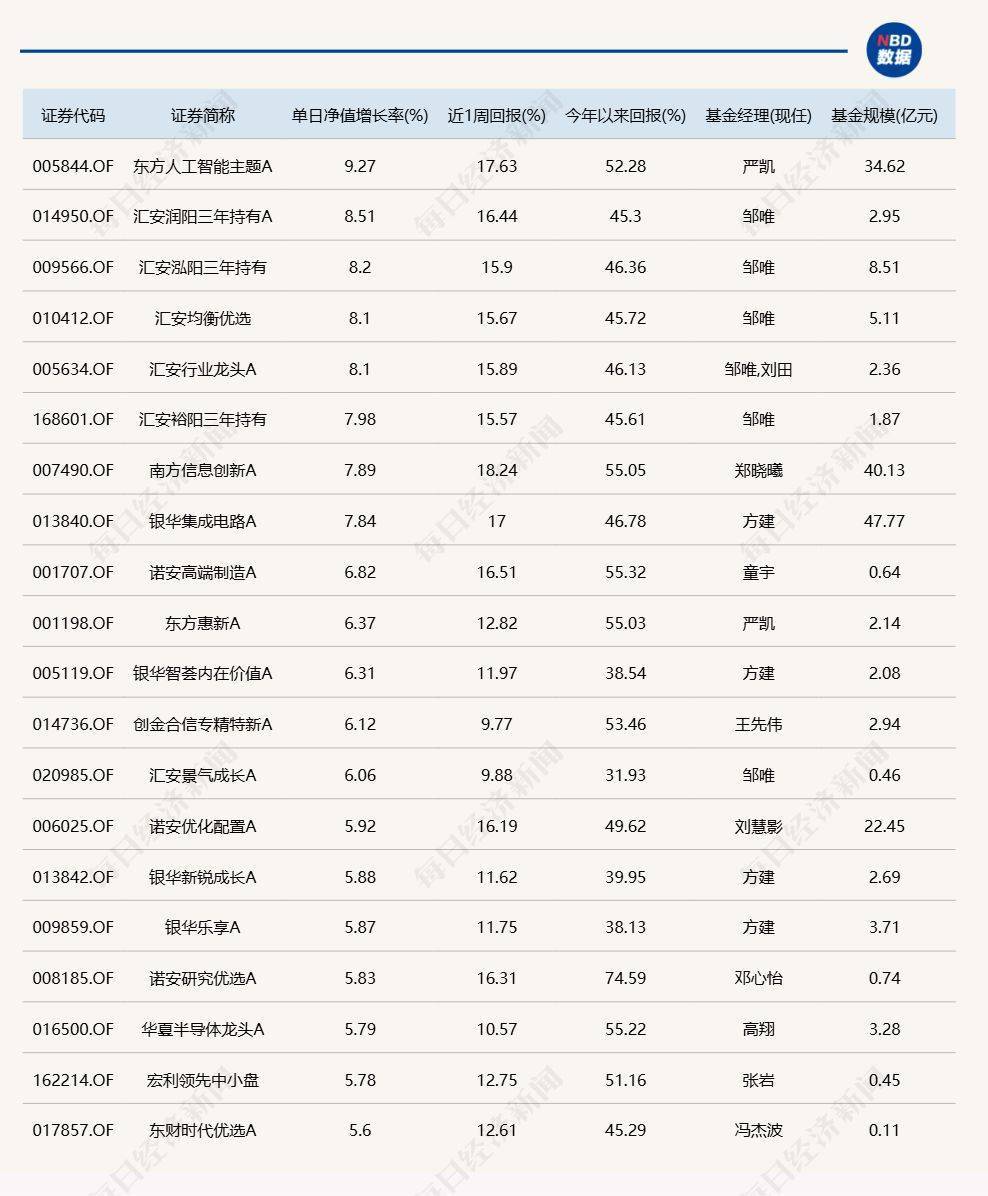 NBD 数据

| 证券代码 | 证券简称 | 单日净值增长率(%) | 近1周回报(%) | 今年以来回报(%) | 基金经理(现任) | 基金规模(亿元) |
|---|---|---|---|---|---|---|
| 005844.OF | 东方人工智能主题A | 9.27 | 17.63 | 52.28 | 严凯 | 34.62 |
| 014950.OF | 汇安润阳三年持有A | 8.51 | 16.44 | 45.3 | 邹唯 | 2.95 |
| 009566.OF | 汇安泓阳三年持有 | 8.2 | 15.9 | 46.36 | 邹唯 | 8.51 |
| 010412.OF | 汇安均衡优选 | 8.1 | 15.67 | 45.72 | 邹唯 | 5.11 |
| 005634.OF | 汇安行业龙头A | 8.1 | 15.89 | 46.13 | 邹唯,刘田 | 2.36 |
| 168601.OF | 汇安裕阳三年持有 | 7.98 | 15.57 | 45.61 | 邹唯 | 1.87 |
| 007490.OF | 南方信息创新A | 7.89 | 18.24 | 55.05 | 郑晓曦 | 40.13 |
| 013840.OF | 银华集成电路A | 7.84 | 17 | 46.78 | 方建 | 47.77 |
| 001707.OF | 诺安高端制造A | 6.82 | 16.51 | 55.32 | 童宇 | 0.64 |
| 001198.OF | 东方惠新A | 6.37 | 12.82 | 55.03 | 严凯 | 2.14 |
| 005119.OF | 银华智荟内在价值A | 6.31 | 11.97 | 38.54 | 方建 | 2.08 |
| 014736.OF | 创金合信专精特新A | 6.12 | 9.77 | 53.46 | 王先伟 | 2.94 |
| 020985.OF | 汇安景气成长A | 6.06 | 9.88 | 31.93 | 邹唯 | 0.46 |
| 006025.OF | 诺安优化配置A | 5.92 | 16.19 | 49.62 | 刘慧影 | 22.45 |
| 013842.OF | 银华新锐成长A | 5.88 | 11.62 | 39.95 | 方建 | 2.69 |
| 009859.OF | 银华乐享A | 5.87 | 11.75 | 38.13 | 方建 | 3.71 |
| 008185.OF | 诺安研究优选A | 5.83 | 16.31 | 74.59 | 邓心怡 | 0.74 |
| 016500.OF | 华夏半导体龙头A | 5.79 | 10.57 | 55.22 | 高翔 | 3.28 |
| 162214.OF | 宏利领先中小盘 | 5.78 | 12.75 | 51.16 | 张岩 | 0.45 |
| 017857.OF | 东财时代优选A | 5.6 | 12.61 | 45.29 | 冯杰波 | 0.11 |

每日经济新闻